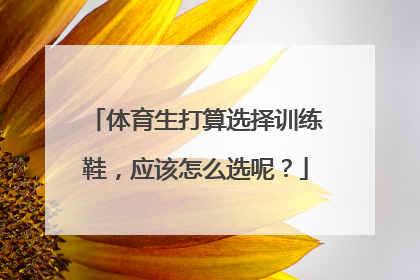 「体育生打算选择训练鞋，应该怎么选呢？」